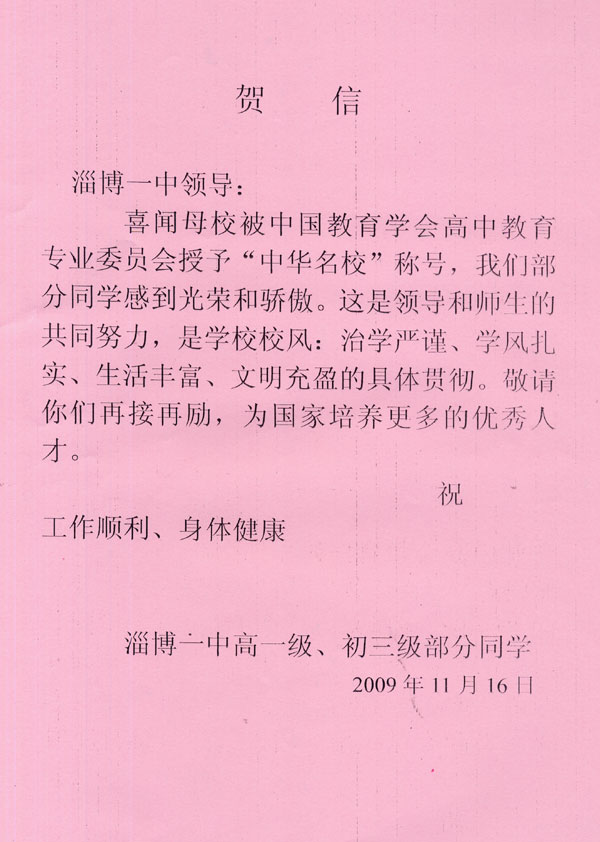 贺　信

淄博一中领导：

喜闻母校被中国教育学会高中教育专业委员会授予“中华名校”称号，我们部分同学感到光荣和骄傲。这是领导和师生的共同努力，是学校校风：治学严谨、学风扎实、生活丰富、文明充盈的具体贯彻。敬请你们再接再励，为国家培养更多的优秀人才。

祝

工作顺利、身体健康

淄博一中高一级、初三级部分同学
2009 年 11 月 16 日